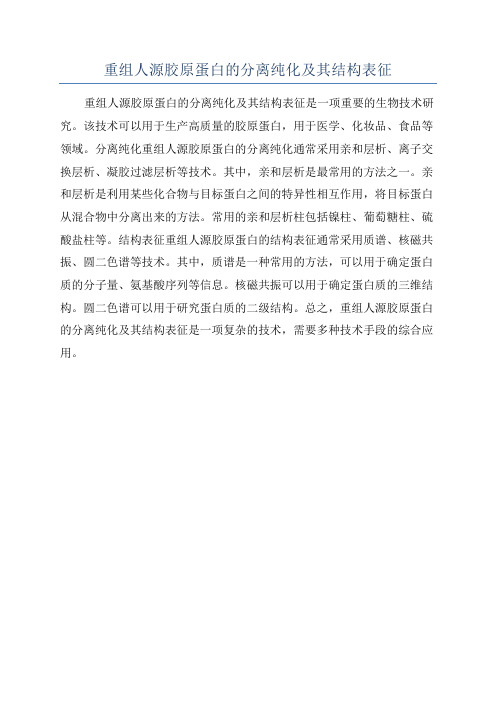 重组人源胶原蛋白的分离纯化及其结构表征

重组人源胶原蛋白的分离纯化及其结构表征是一项重要的生物技术研究。该技术可以用于生产高质量的胶原蛋白，用于医学、化妆品、食品等领域。分离纯化重组人源胶原蛋白的分离纯化通常采用亲和层析、离子交换层析、凝胶过滤层析等技术。其中，亲和层析是最常用的方法之一。亲和层析是利用某些化合物与目标蛋白之间的特异性相互作用，将目标蛋白从混合物中分离出来的方法。常用的亲和层析柱包括镍柱、葡萄糖柱、硫酸盐柱等。结构表征重组人源胶原蛋白的结构表征通常采用质谱、核磁共振、圆二色谱等技术。其中，质谱是一种常用的方法，可以用于确定蛋白质的分子量、氨基酸序列等信息。核磁共振可以用于确定蛋白质的三维结构。圆二色谱可以用于研究蛋白质的二级结构。总之，重组人源胶原蛋白的分离纯化及其结构表征是一项复杂的技术，需要多种技术手段的综合应用。